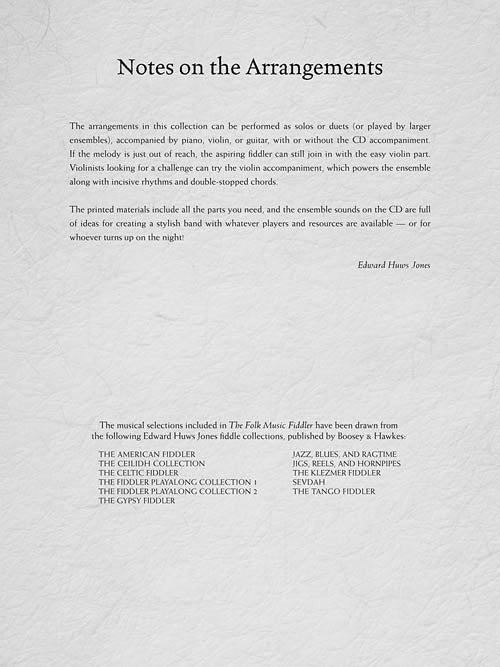 Notes on the Arrangements

The arrangements in this collection can be performed as solos or duets (or played by larger ensembles), accompanied by piano, violin, or guitar, with or without the CD accompaniment. If the melody is just out of reach, the aspiring fiddler can still join in with the easy violin part. Violinists looking for a challenge can try the violin accompaniment, which powers the ensemble along with incisive rhythms and double-stopped chords.

The printed materials include all the parts you need, and the ensemble sounds on the CD are full of ideas for creating a stylish band with whatever players and resources are available — or for whoever turns up on the night!

Edward Huws Jones

The musical selections included in The Folk Music Fiddler have been drawn from the following Edward Huws Jones fiddle collections, published by Boosey & Hawkes:

THE AMERICAN FIDDLER
THE CEILIDH COLLECTION
THE CELTIC FIDDLER
THE FIDDLER PLAYALONG COLLECTION 1
THE FIDDLER PLAYALONG COLLECTION 2
THE GYPSY FIDDLER

JAZZ, BLUES, AND RAGTIME
JIGS, REELS, AND HORNPIPES
THE KLEZMER FIDDLER
SEVDAH
THE TANGO FIDDLER